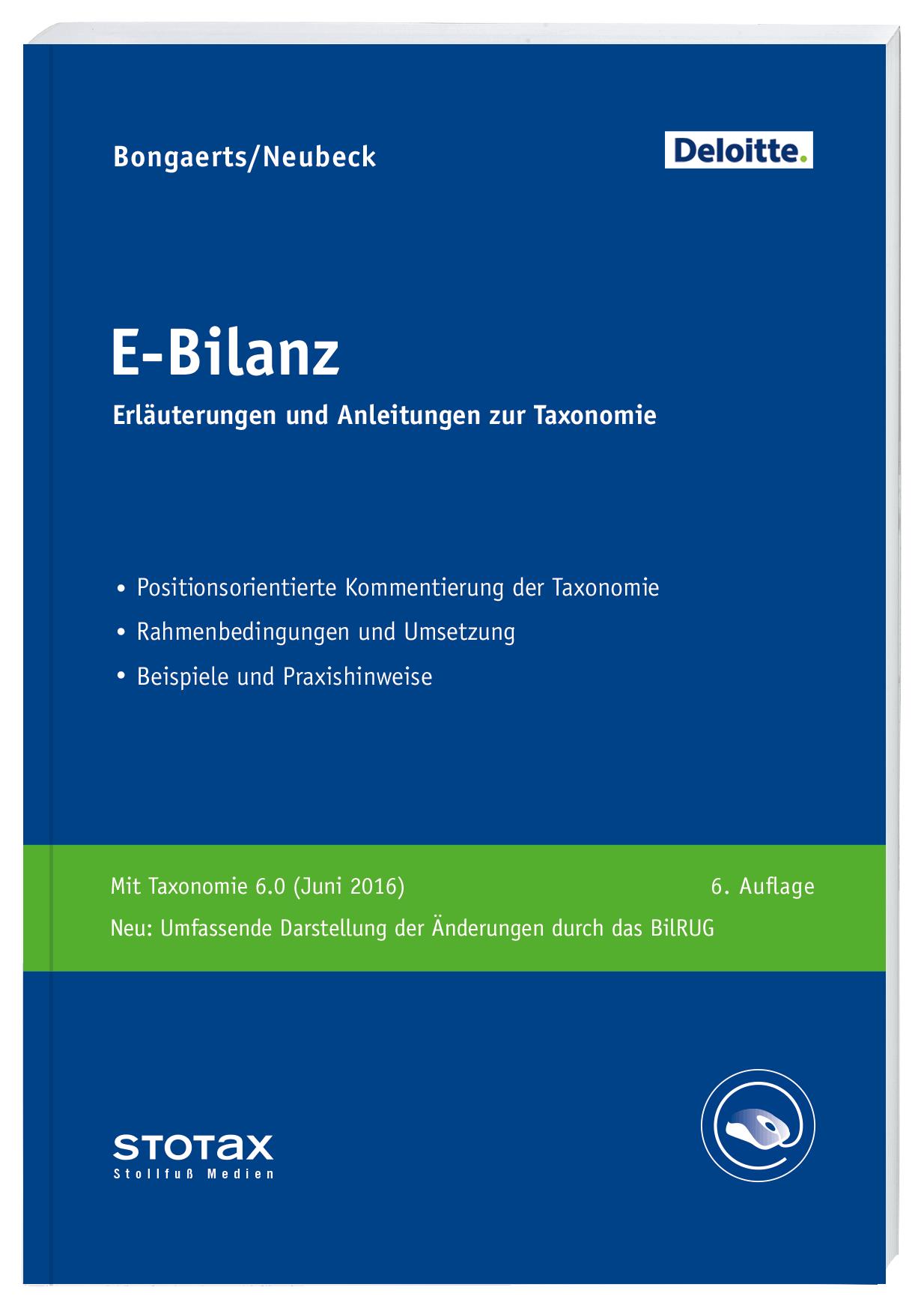 Bongaerts/Neubeck

Deloitte.

E-Bilanz

Erläuterungen und Anleitungen zur Taxonomie

• Positionsorientierte Kommentierung der Taxonomie
• Rahmenbedingungen und Umsetzung
• Beispiele und Praxishinweise

Mit Taxonomie 6.0 (Juni 2016)

6. Auflage

Neu: Umfassende Darstellung der Änderungen durch das BilRUG

STOTAX
Stollfuß Medien